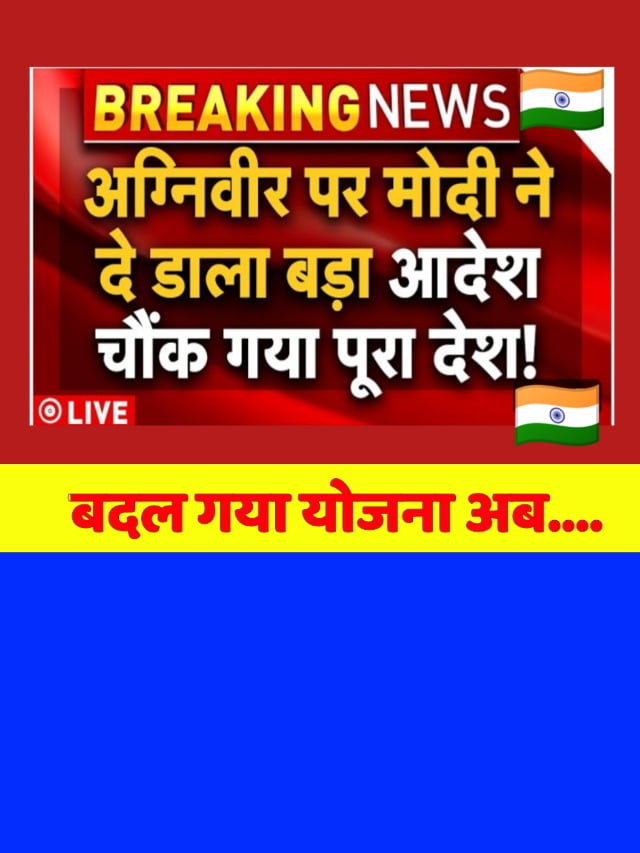 BREAKING NEWS

अग्निवीर पर मोदी ने दे डाला बड़ा आदेश चौंक गया पूरा देश!

LIVE

बदल गया योजना अब....